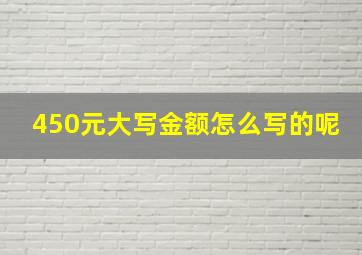 450元大写金额怎么写的呢